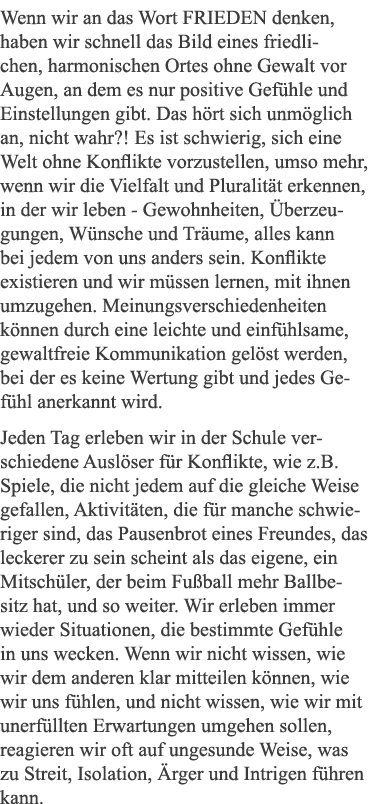 Wenn wir an das Wort FRIEDEN denken, haben wir schnell das Bild eines friedlichen, harmonischen Ortes ohne Gewalt vor Augen, an dem es nur positive Gefühle und Einstellungen gibt. Das hört sich unmöglich an, nicht wahr?! Es ist schwierig, sich eine Welt ohne Konflikte vorzustellen, umso mehr, wenn wir die Vielfalt und Pluralität erkennen, in der wir leben - Gewohnheiten, Überzeugungen, Wünsche und Träume, alles kann bei jedem von uns anders sein. Konflikte existieren und wir müssen lernen, mit ihnen umzugehen. Meinungsverschiedenheiten können durch eine leichte und einfühlsame, gewaltfreie Kommunikation gelöst werden, bei der es keine Wertung gibt und jedes Gefühl anerkannt wird.

Jeden Tag erleben wir in der Schule verschiedene Auslöser für Konflikte, wie z.B. Spiele, die nicht jedem auf die gleiche Weise gefallen, Aktivitäten, die für manche schwieriger sind, das Pausenbrot eines Freundes, das leckerer zu sein scheint als das eigene, ein Mitschüler, der beim Fußball mehr Ballbesitz hat, und so weiter. Wir erleben immer wieder Situationen, die bestimmte Gefühle in uns wecken. Wenn wir nicht wissen, wie wir dem anderen klar mitteilen können, wie wir uns fühlen, und nicht wissen, wie wir mit unerfüllten Erwartungen umgehen sollen, reagieren wir oft auf ungesunde Weise, was zu Streit, Isolation, Ärger und Intrigen führen kann.